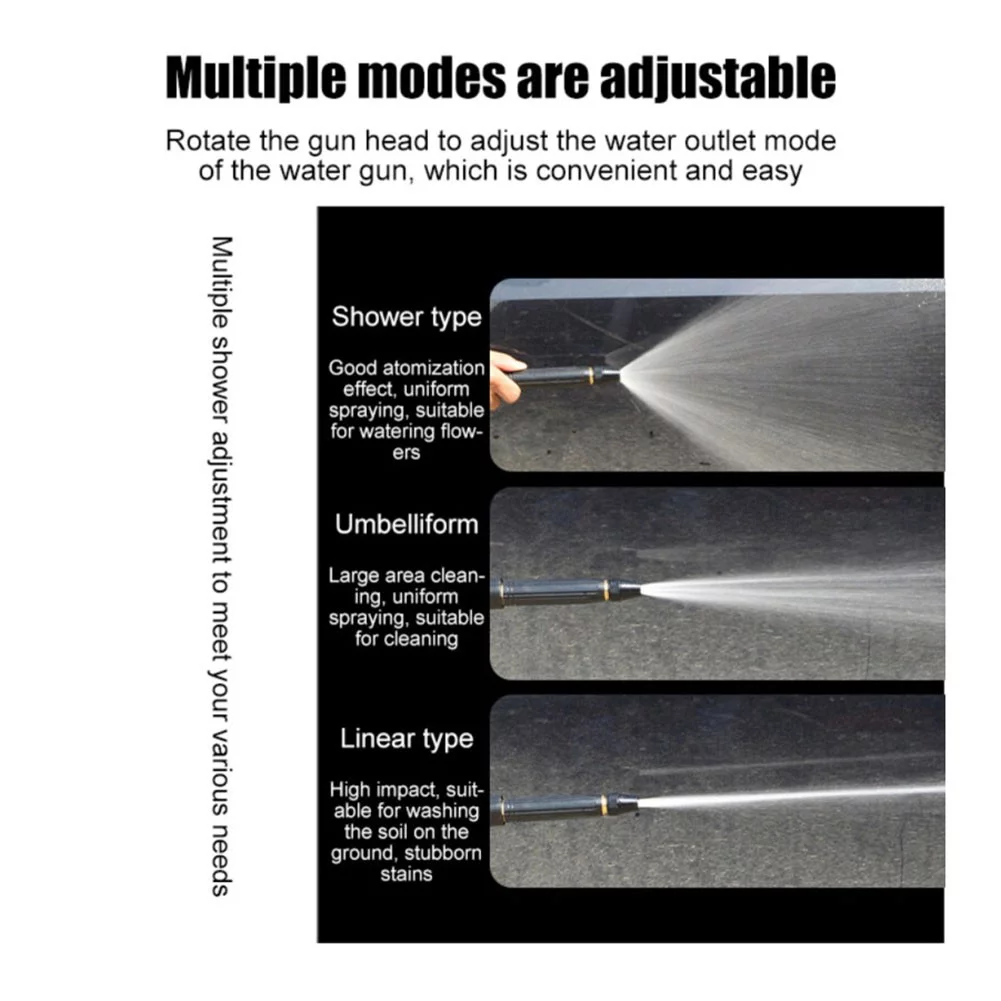 Multiple modes are adjustable

Rotate the gun head to adjust the water outlet mode of the water gun, which is convenient and easy

Multiple shower adjustment to meet your various needs

Shower type

Good atomization effect, uniform spraying, suitable for watering flowers

Umbelliform

Large area cleaning, uniform spraying, suitable for cleaning

Linear type

High impact, suitable for washing the soil on the ground, stubborn stains